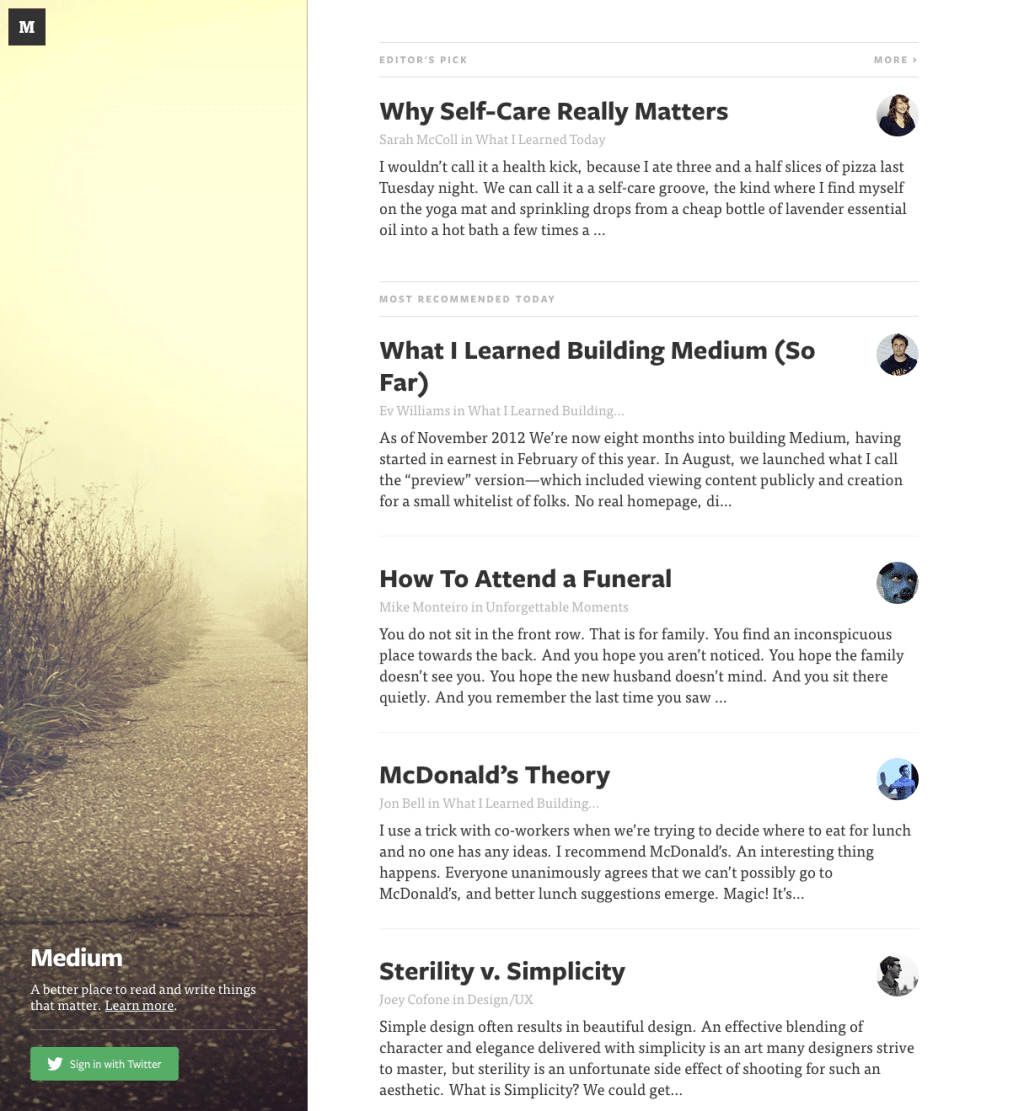 M

Medium

A better place to read and write things that matter. Learn more.

Sign in with Twitter

EDITOR'S PICK

MORE ›

Why Self-Care Really Matters

Sarah McColl in What I Learned Today

I wouldn't call it a health kick, because I ate three and a half slices of pizza last Tuesday night. We can call it a a self-care groove, the kind where I find myself on the yoga mat and sprinkling drops from a cheap bottle of lavender essential oil into a hot bath a few times a ...

MOST RECOMMENDED TODAY

What I Learned Building Medium (So Far)

Ev Williams in What I Learned Building...

As of November 2012 We're now eight months into building Medium, having started in earnest in February of this year. In August, we launched what I call the "preview" version—which included viewing content publicly and creation for a small whitelist of folks. No real homepage, di...

How To Attend a Funeral

Mike Monteiro in Unforgettable Moments

You do not sit in the front row. That is for family. You find an inconspicuous place towards the back. And you hope you aren't noticed. You hope the family doesn't see you. You hope the new husband doesn't mind. And you sit there quietly. And you remember the last time you saw ...

McDonald's Theory

Jon Bell in What I Learned Building...

I use a trick with co-workers when we're trying to decide where to eat for lunch and no one has any ideas. I recommend McDonald's. An interesting thing happens. Everyone unanimously agrees that we can't possibly go to McDonald's, and better lunch suggestions emerge. Magic! It's...

Sterility v. Simplicity

Joey Cofone in Design/UX

Simple design often results in beautiful design. An effective blending of character and elegance delivered with simplicity is an art many designers strive to master, but sterility is an unfortunate side effect of shooting for such an aesthetic. What is Simplicity? We could get...